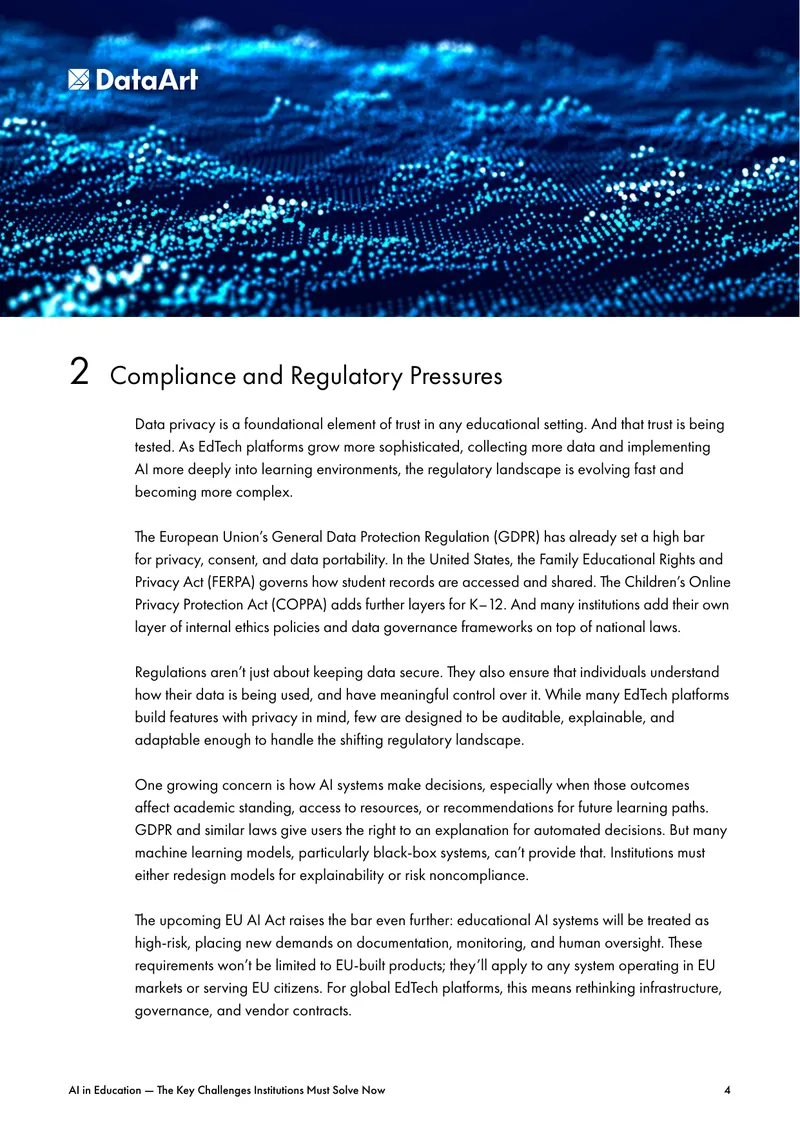 DataArt

2 Compliance and Regulatory Pressures

Data privacy is a foundational element of trust in any educational setting. And that trust is being tested. As EdTech platforms grow more sophisticated, collecting more data and implementing AI more deeply into learning environments, the regulatory landscape is evolving fast and becoming more complex.

The European Union's General Data Protection Regulation (GDPR) has already set a high bar for privacy, consent, and data portability. In the United States, the Family Educational Rights and Privacy Act (FERPA) governs how student records are accessed and shared. The Children's Online Privacy Protection Act (COPPA) adds further layers for K–12. And many institutions add their own layer of internal ethics policies and data governance frameworks on top of national laws.

Regulations aren't just about keeping data secure. They also ensure that individuals understand how their data is being used, and have meaningful control over it. While many EdTech platforms build features with privacy in mind, few are designed to be auditable, explainable, and adaptable enough to handle the shifting regulatory landscape.

One growing concern is how AI systems make decisions, especially when those outcomes affect academic standing, access to resources, or recommendations for future learning paths. GDPR and similar laws give users the right to an explanation for automated decisions. But many machine learning models, particularly black-box systems, can't provide that. Institutions must either redesign models for explainability or risk noncompliance.

The upcoming EU AI Act raises the bar even further: educational AI systems will be treated as high-risk, placing new demands on documentation, monitoring, and human oversight. These requirements won't be limited to EU-built products; they'll apply to any system operating in EU markets or serving EU citizens. For global EdTech platforms, this means rethinking infrastructure, governance, and vendor contracts.

AI in Education — The Key Challenges Institutions Must Solve Now 4